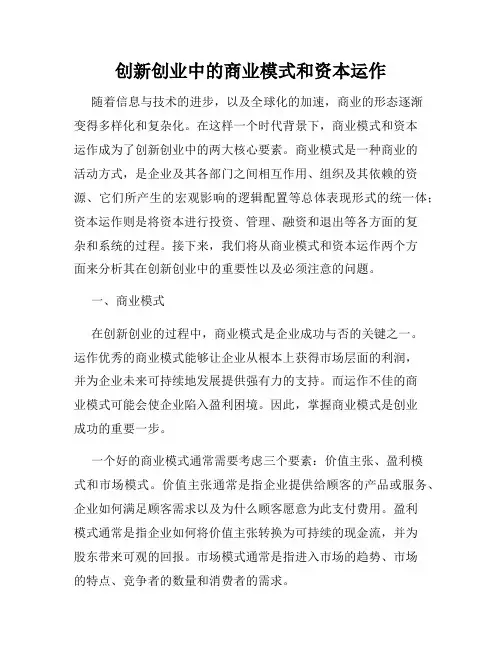 创新创业中的商业模式和资本运作

随着信息与技术的进步，以及全球化的加速，商业的形态逐渐变得多样化和复杂化。在这样一个时代背景下，商业模式和资本运作成为了创新创业中的两大核心要素。商业模式是一种商业的活动方式，是企业及其各部门之间相互作用、组织及其依赖的资源、它们所产生的宏观影响的逻辑配置等总体表现形式的统一体；资本运作则是将资本进行投资、管理、融资和退出等各方面的复杂和系统的过程。接下来，我们将从商业模式和资本运作两个方面来分析其在创新创业中的重要性以及必须注意的问题。

一、商业模式

在创新创业的过程中，商业模式是企业成功与否的关键之一。运作优秀的商业模式能够让企业从根本上获得市场层面的利润，并为企业未来可持续地发展提供强有力的支持。而运作不佳的商业模式可能会使企业陷入盈利困境。因此，掌握商业模式是创业成功的重要一步。

一个好的商业模式通常需要考虑三个要素：价值主张、盈利模式和市场模式。价值主张通常是指企业提供给顾客的产品或服务、企业如何满足顾客需求以及为什么顾客愿意为此支付费用。盈利模式通常是指企业如何将价值主张转换为可持续的现金流，并为股东带来可观的回报。市场模式通常是指进入市场的趋势、市场的特点、竞争者的数量和消费者的需求。